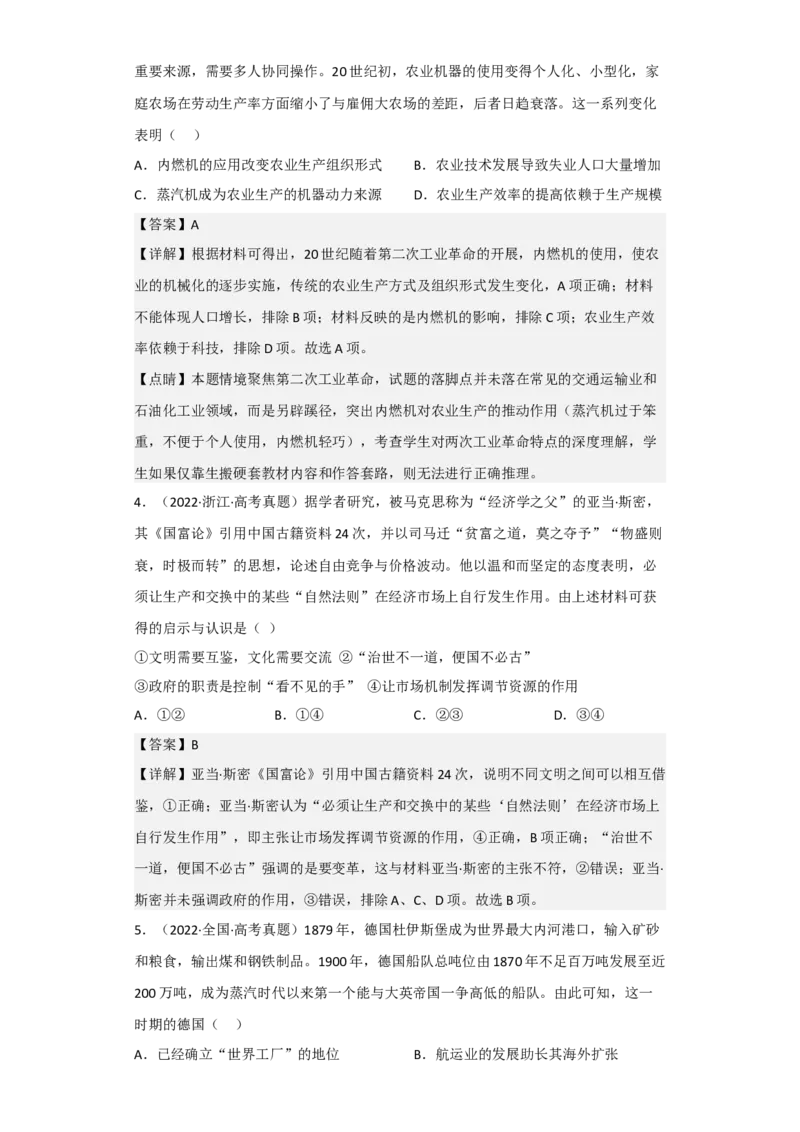 重要来源，需要多人协同操作。20世纪初，农业机器的使用变得个人化、小型化，家庭农场在劳动生产率方面缩小了与雇佣大农场的差距，后者日趋衰落。这一系列变化表明（    ）

A．内燃机的应用改变农业生产组织形式　　B．农业技术发展导致失业人口大量增加

C．蒸汽机成为农业生产的机器动力来源　　D．农业生产效率的提高依赖于生产规模

【答案】A

【详解】根据材料可得出，20世纪随着第二次工业革命的开展，内燃机的使用，使农业的机械化的逐步实施，传统的农业生产方式及组织形式发生变化，A项正确；材料不能体现人口增长，排除B项；材料反映的是内燃机的影响，排除C项；农业生产效率依赖于科技，排除D项。故选A项。

【点睛】本题情境聚焦第二次工业革命，试题的落脚点并未落在常见的交通运输业和石油化工业领域，而是另辟蹊径，突出内燃机对农业生产的推动作用（蒸汽机过于笨重，不便于个人使用，内燃机轻巧），考查学生对两次工业革命特点的深度理解，学生如果仅靠生搬硬套教材内容和作答套路，则无法进行正确推理。

4．（2022·浙江·高考真题）据学者研究，被马克思称为“经济学之父”的亚当·斯密，其《国富论》引用中国古籍资料24次，并以司马迁“贫富之道，莫之夺予”“物盛则衰，时极而转”的思想，论述自由竞争与价格波动。他以温和而坚定的态度表明，必须让生产和交换中的某些“自然法则”在经济市场上自行发生作用。由上述材料可获得的启示与认识是（    ）

①文明需要互鉴，文化需要交流 ②“治世不一道，便国不必古”

③政府的职责是控制“看不见的手” ④让市场机制发挥调节资源的作用

A．①②　　B．①④　　C．②③　　D．③④

【答案】B

【详解】亚当·斯密《国富论》引用中国古籍资料24次，说明不同文明之间可以相互借鉴，①正确；亚当·斯密认为“必须让生产和交换中的某些‘自然法则’在经济市场上自行发生作用”，即主张让市场发挥调节资源的作用，④正确，B项正确；“治世不一道，便国不必古”强调的是要变革，这与材料亚当·斯密的主张不符，②错误；亚当·斯密并未强调政府的作用，③错误，排除A、C、D项。故选B项。

5．（2022·全国·高考真题）1879年，德国杜伊斯堡成为世界最大内河港口，输入矿砂和粮食，输出煤和钢铁制品。1900年，德国船队总吨位由1870年不足百万吨发展至近200万吨，成为蒸汽时代以来第一个能与大英帝国一争高低的船队。由此可知，这一时期的德国（    ）

A．已经确立“世界工厂”的地位　　B．航运业的发展助长其海外扩张